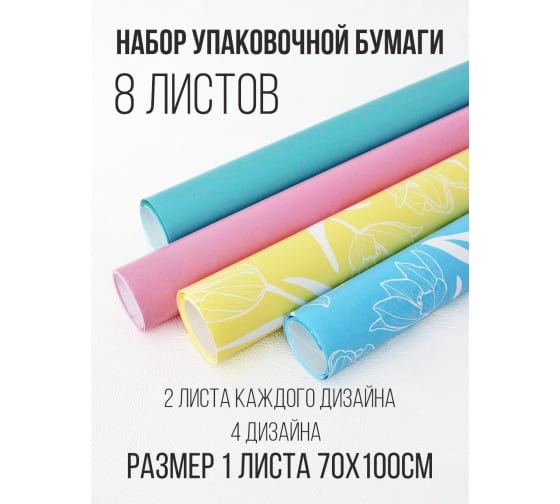 НАБОР УПАКОВОЧНОЙ БУМАГИ
8 ЛИСТОВ

2 ЛИСТА КАЖДОГО ДИЗАЙНА
4 ДИЗАЙНА
РАЗМЕР 1 ЛИСТА 70Х100СМ